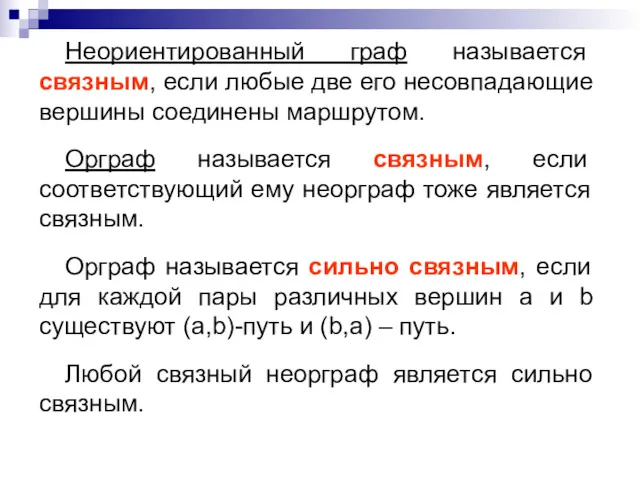 Неориентированный граф называется связным, если любые две его несовпадающие вершины соединены маршрутом.

Орграф называется связным, если соответствующий ему неорграф тоже является связным.

Орграф называется сильно связным, если для каждой пары различных вершин a и b существуют (a,b)-путь и (b,a) – путь.

Любой связный неорграф является сильно связным.